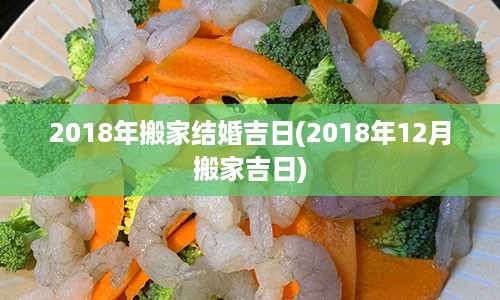 2018年搬家结婚吉日(2018年12月搬家吉日)